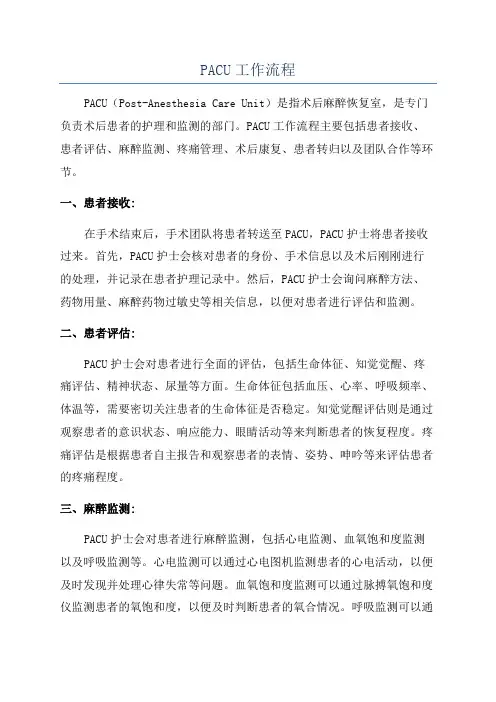 PACU 工作流程

PACU（Post-Anesthesia Care Unit）是指术后麻醉恢复室，是专门负责术后患者的护理和监测的部门。PACU 工作流程主要包括患者接收、患者评估、麻醉监测、疼痛管理、术后康复、患者转归以及团队合作等环节。

一、患者接收：

在手术结束后，手术团队将患者转送至 PACU，PACU 护士将患者接收过来。首先，PACU 护士会核对患者的身份、手术信息以及术后刚刚进行的处理，并记录在患者护理记录中。然后，PACU 护士会询问麻醉方法、药物用量、麻醉药物过敏史等相关信息，以便对患者进行评估和监测。

二、患者评估：

PACU 护士会对患者进行全面的评估，包括生命体征、知觉觉醒、疼痛评估、精神状态、尿量等方面。生命体征包括血压、心率、呼吸频率、体温等，需要密切关注患者的生命体征是否稳定。知觉觉醒评估则是通过观察患者的意识状态、响应能力、眼睛活动等来判断患者的恢复程度。疼痛评估是根据患者自主报告和观察患者的表情、姿势、呻吟等来评估患者的疼痛程度。

三、麻醉监测：

PACU 护士会对患者进行麻醉监测，包括心电监测、血氧饱和度监测以及呼吸监测等。心电监测可以通过心电图机监测患者的心电活动，以便及时发现并处理心律失常等问题。血氧饱和度监测可以通过脉搏氧饱和度仪监测患者的氧饱和度，以便及时判断患者的氧合情况。呼吸监测可以通